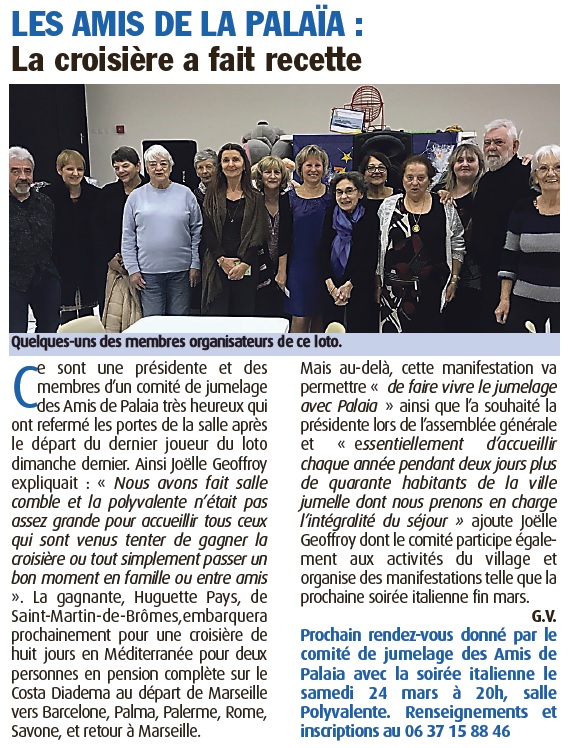 LES AMIS DE LA PALAÏA :
La croisière a fait recette

Quelques-uns des membres organisateurs de ce loto.

Ce sont une présidente et des membres d'un comité de jumelage des Amis de Palaia très heureux qui ont refermé les portes de la salle après le départ du dernier joueur du loto dimanche dernier. Ainsi Joëlle Geoffroy expliquait : « Nous avons fait salle comble et la polyvalente n'était pas assez grande pour accueillir tous ceux qui sont venus tenter de gagner la croisière ou tout simplement passer un bon moment en famille ou entre amis ». La gagnante, Huguette Pays, de Saint-Martin-de-Brômes,embarquera prochainement pour une croisière de huit jours en Méditerranée pour deux personnes en pension complète sur le Costa Diadema au départ de Marseille vers Barcelone, Palma, Palerme, Rome, Savone, et retour à Marseille.

Mais au-delà, cette manifestation va permettre « de faire vivre le jumelage avec Palaia » ainsi que l'a souhaité la présidente lors de l'assemblée générale et « essentiellement d'accueillir chaque année pendant deux jours plus de quarante habitants de la ville jumelle dont nous prenons en charge l'intégralité du séjour » ajoute Joëlle Geoffroy dont le comité participe également aux activités du village et organise des manifestations telle que la prochaine soirée italienne fin mars.

G.V.

Prochain rendez-vous donné par le comité de jumelage des Amis de Palaia avec la soirée italienne le samedi 24 mars à 20h, salle Polyvalente. Renseignements et inscriptions au 06 37 15 88 46